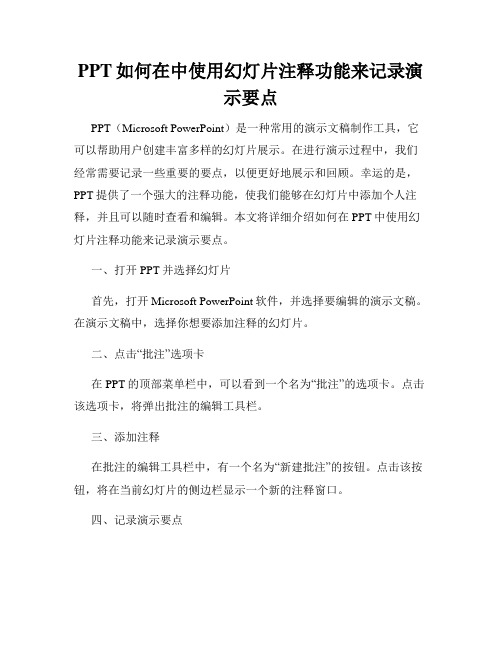 PPT如何在中使用幻灯片注释功能来记录演示要点

PPT（Microsoft PowerPoint）是一种常用的演示文稿制作工具，它可以帮助用户创建丰富多样的幻灯片展示。在进行演示过程中，我们经常需要记录一些重要的要点，以便更好地展示和回顾。幸运的是，PPT提供了一个强大的注释功能，使我们能够在幻灯片中添加个人注释，并且可以随时查看和编辑。本文将详细介绍如何在PPT中使用幻灯片注释功能来记录演示要点。

一、打开PPT并选择幻灯片

首先，打开Microsoft PowerPoint软件，并选择要编辑的演示文稿。在演示文稿中，选择你想要添加注释的幻灯片。

二、点击“批注”选项卡

在PPT的顶部菜单栏中，可以看到一个名为“批注”的选项卡。点击该选项卡，将弹出批注的编辑工具栏。

三、添加注释

在批注的编辑工具栏中，有一个名为“新建批注”的按钮。点击该按钮，将在当前幻灯片的侧边栏显示一个新的注释窗口。

四、记录演示要点